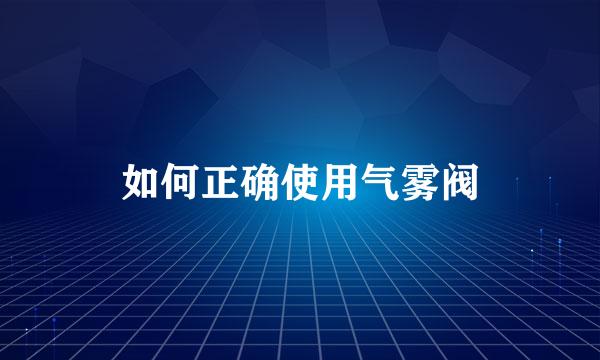 如何正确使用气雾阀